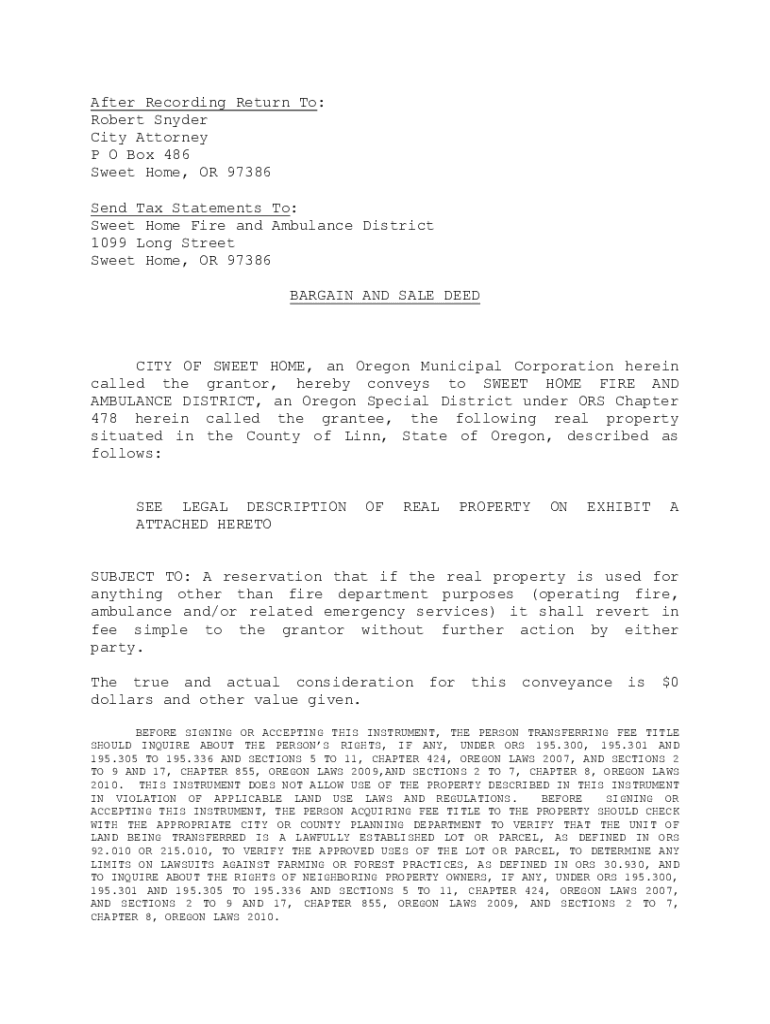 After Recording Return To:
Robert Snyder
City Attorney
P O Box 486
Sweet Home, OR 97386

Send Tax Statements To:
Sweet Home Fire and Ambulance District
1099 Long Street
Sweet Home, OR 97386

BARGAIN AND SALE DEED

CITY OF SWEET HOME, an Oregon Municipal Corporation herein called the grantor, hereby conveys to SWEET HOME FIRE AND AMBULANCE DISTRICT, an Oregon Special District under ORS Chapter 478 herein called the grantee, the following real property situated in the County of Linn, State of Oregon, described as follows:

SEE LEGAL DESCRIPTION OF REAL PROPERTY ON EXHIBIT A ATTACHED HERETO

SUBJECT TO: A reservation that if the real property is used for anything other than fire department purposes (operating fire, ambulance and/or related emergency services) it shall revert in fee simple to the grantor without further action by either party.

The true and actual consideration for this conveyance is $0 dollars and other value given.

BEFORE SIGNING OR ACCEPTING THIS INSTRUMENT, THE PERSON TRANSFERRING FEE TITLE SHOULD INQUIRE ABOUT THE PERSON'S RIGHTS, IF ANY, UNDER ORS 195.300, 195.301 AND 195.305 TO 195.336 AND SECTIONS 5 TO 11, CHAPTER 424, OREGON LAWS 2007, AND SECTIONS 2 TO 9 AND 17, CHAPTER 855, OREGON LAWS 2009,AND SECTIONS 2 TO 7, CHAPTER 8, OREGON LAWS 2010. THIS INSTRUMENT DOES NOT ALLOW USE OF THE PROPERTY DESCRIBED IN THIS INSTRUMENT IN VIOLATION OF APPLICABLE LAND USE LAWS AND REGULATIONS. BEFORE SIGNING OR ACCEPTING THIS INSTRUMENT, THE PERSON ACQUIRING FEE TITLE TO THE PROPERTY SHOULD CHECK WITH THE APPROPRIATE CITY OR COUNTY PLANNING DEPARTMENT TO VERIFY THAT THE UNIT OF LAND BEING TRANSFERRED IS A LAWFULLY ESTABLISHED LOT OR PARCEL, AS DEFINED IN ORS 92.010 OR 215.010, TO VERIFY THE APPROVED USES OF THE LOT OR PARCEL, TO DETERMINE ANY LIMITS ON LAWSUITS AGAINST FARMING OR FOREST PRACTICES, AS DEFINED IN ORS 30.930, AND TO INQUIRE ABOUT THE RIGHTS OF NEIGHBORING PROPERTY OWNERS, IF ANY, UNDER ORS 195.300, 195.301 AND 195.305 TO 195.336 AND SECTIONS 5 TO 11, CHAPTER 424, OREGON LAWS 2007, AND SECTIONS 2 TO 9 AND 17, CHAPTER 855, OREGON LAWS 2009, AND SECTIONS 2 TO 7, CHAPTER 8, OREGON LAWS 2010.